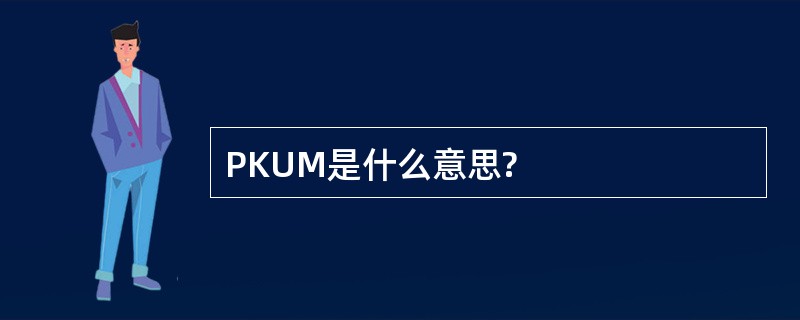 PKUM是什么意思?